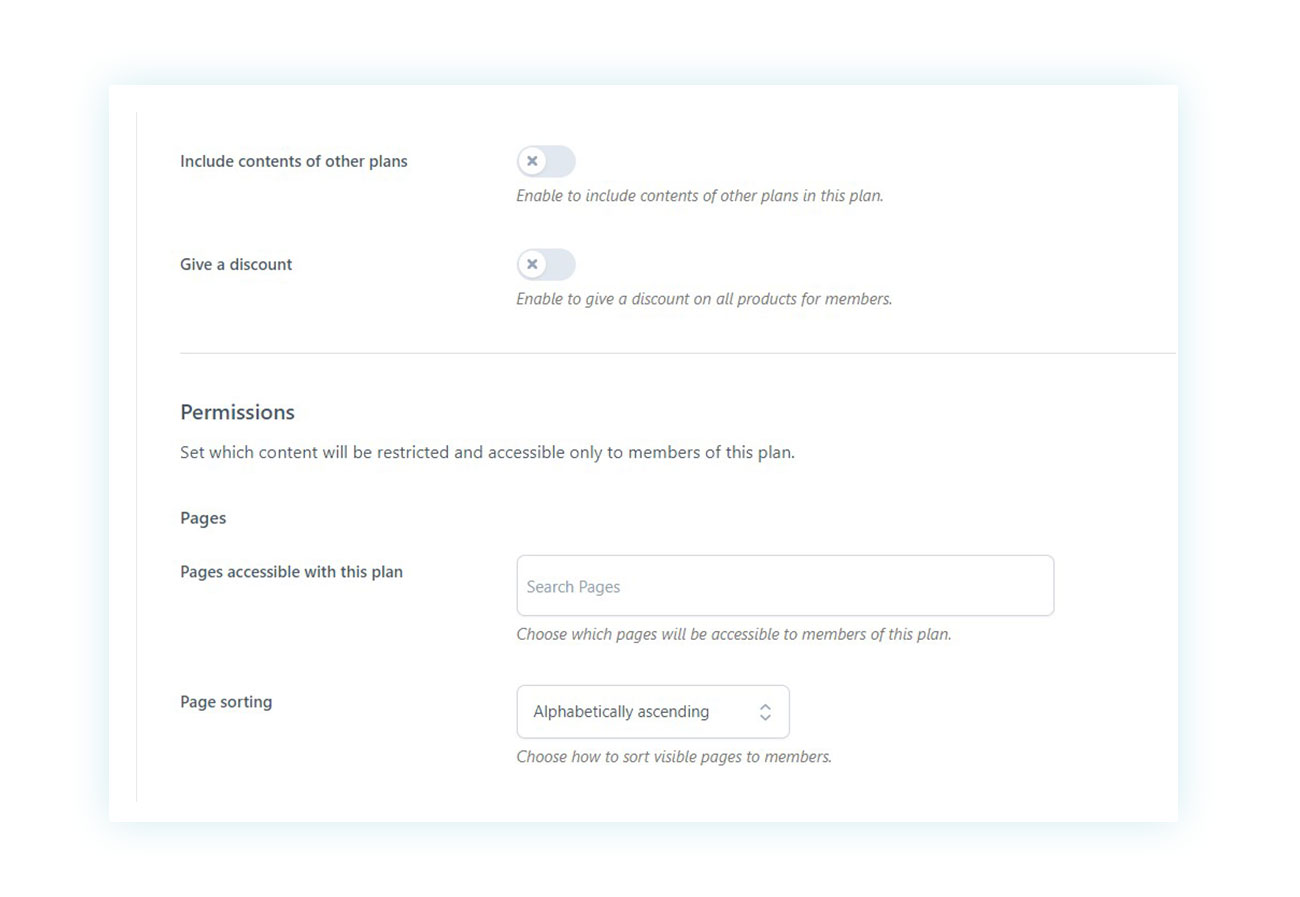 Include contents of other plans

Enable to include contents of other plans in this plan.

Give a discount

Enable to give a discount on all products for members.

Permissions

Set which content will be restricted and accessible only to members of this plan.

Pages

Pages accessible with this plan

Search Pages

Choose which pages will be accessible to members of this plan.

Page sorting

Alphabetically ascending

Choose how to sort visible pages to members.